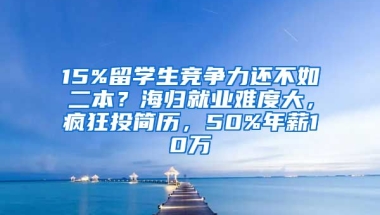 15%留学生竞争力还不如二本？海归就业难度大，疯狂投简历，50%年薪10万